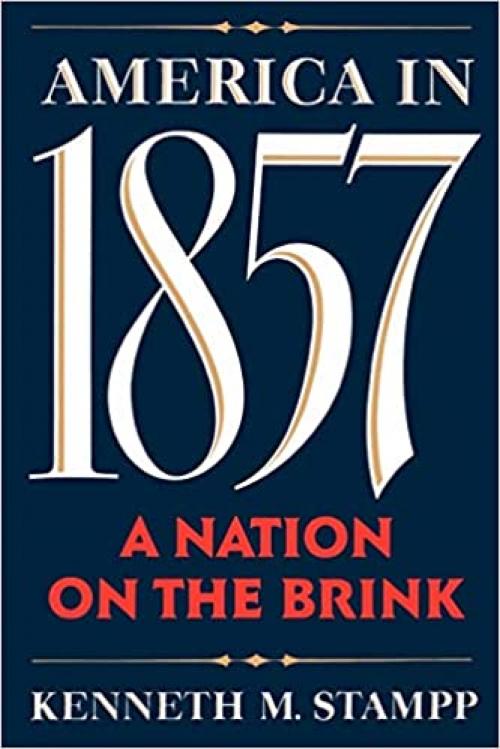 AMERICA IN
1857
A NATION ON THE BRINK
KENNETH M. STAMPP